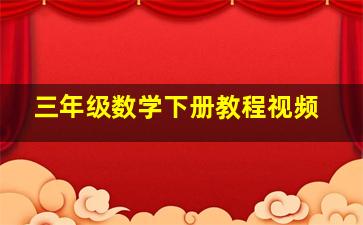 三年级数学下册教程视频